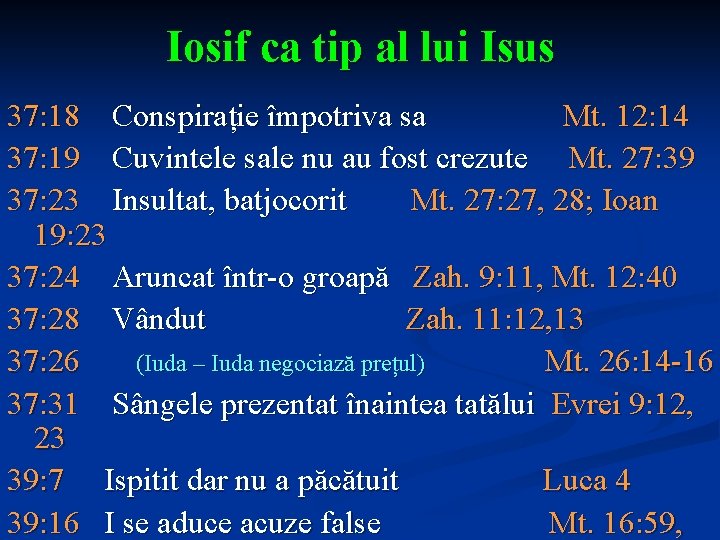 Iosif ca tip al lui Isus

37:18 Conspirație împotriva sa Mt. 12:14

37:19 Cuvintele sale nu au fost crezute Mt. 27:39

37:23 Insultat, batjocorit Mt. 27:27, 28; Ioan 19:23

37:24 Aruncat într-o groapă Zah. 9:11, Mt. 12:40

37:28 Vândut Zah. 11:12,13

37:26 (Iuda – Iuda negociază prețul) Mt. 26:14-16

37:31 Sângele prezentat înaintea tatălui Evrei 9:12, 23

39:7 Ispitit dar nu a păcătuit Luca 4

39:16 I se aduce acuze false Mt. 16:59,